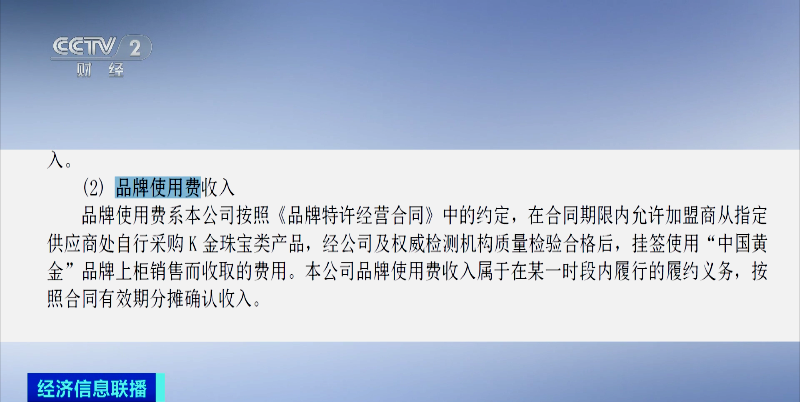 CCTV 2
财经

入。

(2) 品牌使用费收入

品牌使用费系本公司按照《品牌特许经营合同》中的约定，在合同期限内允许加盟商从指定供应商处自行采购 K 金珠宝类产品，经公司及权威检测机构质量检验合格后，挂签使用“中国黄金”品牌上柜销售而收取的费用。本公司品牌使用费收入属于在某一时段内履行的履约义务，按照合同有效期分摊确认收入。

经济信息联播